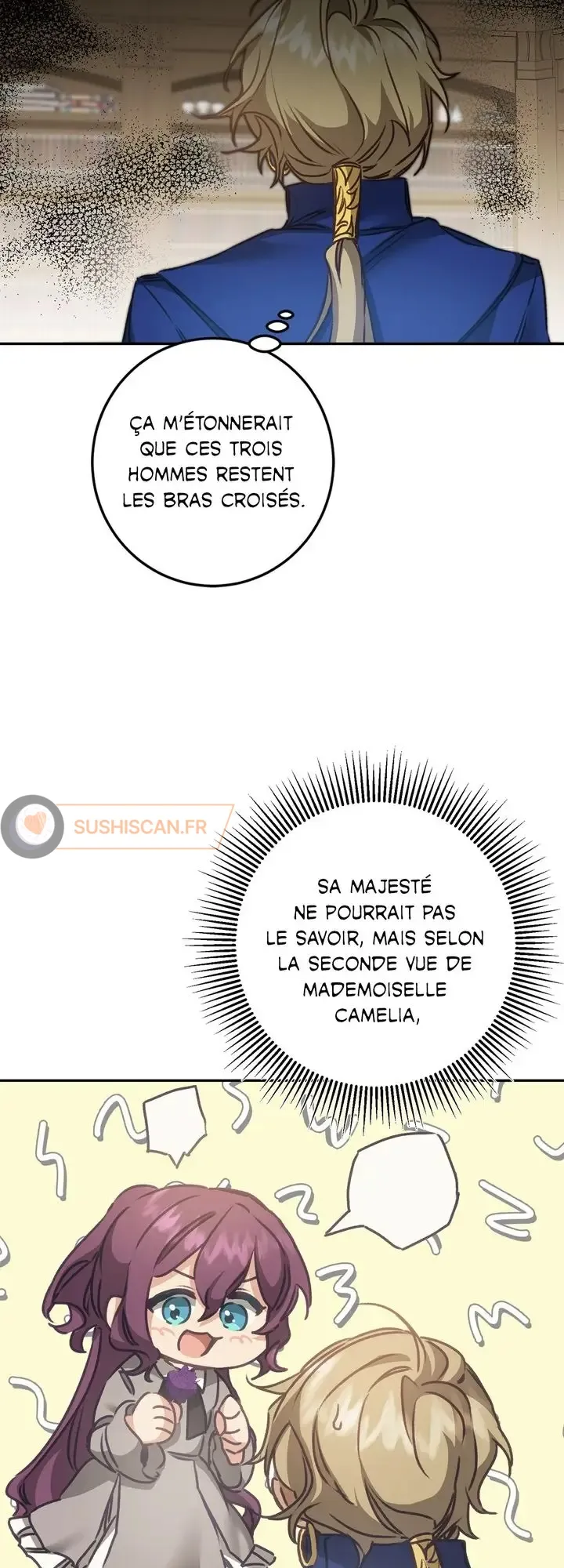 ÇA M'ÉTONNERAIT QUE CES TROIS HOMMES RESTENT LES BRAS CROISÉS.

SA MAJESTÉ NE POURRAIT PAS LE SAVOIR, MAIS SELON LA SECONDE VUE DE MADEMOISELLE CAMELIA,

SUSHISCAN.FR